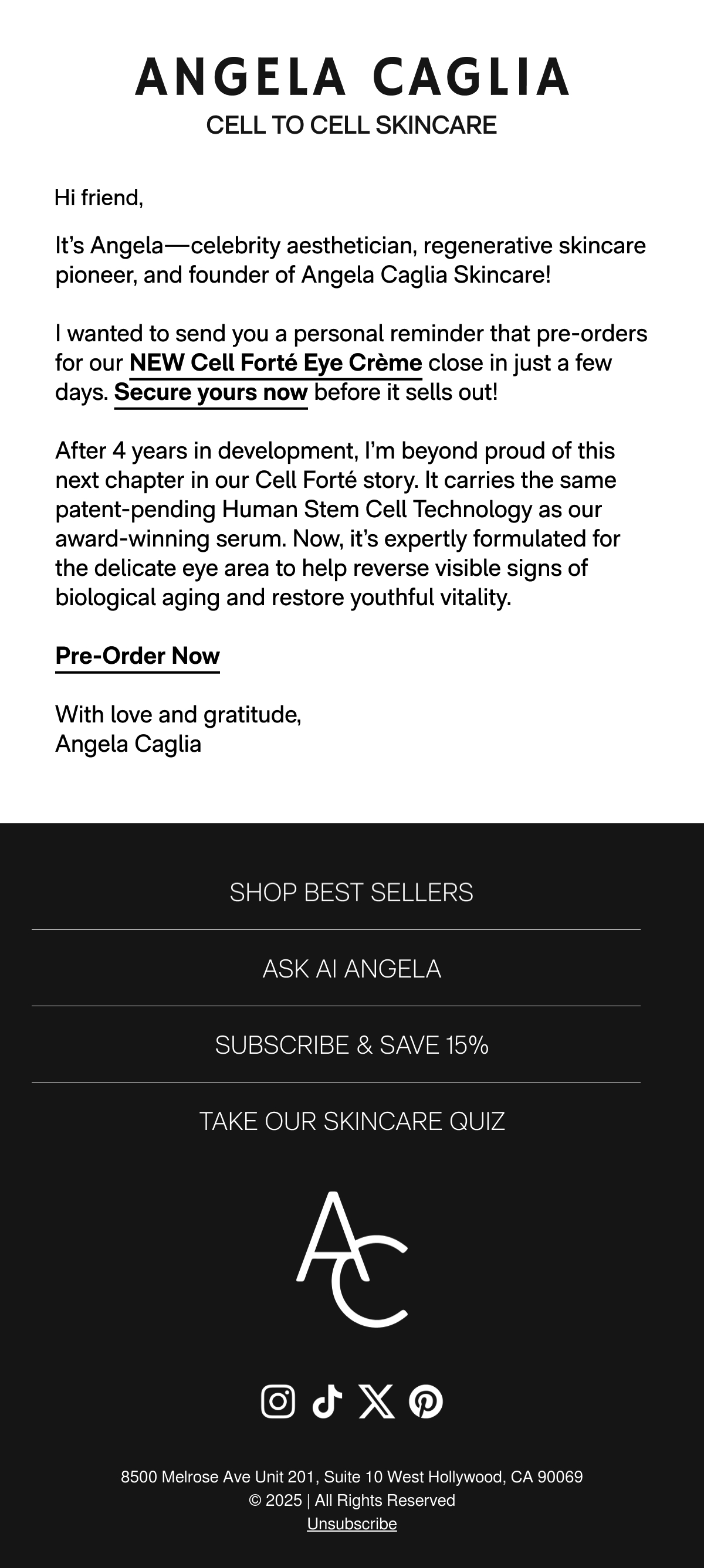 ANGELA CAGLIA
CELL TO CELL SKINCARE

Hi friend,

It's Angela—celebrity aesthetician, regenerative skincare pioneer, and founder of Angela Caglia Skincare!

I wanted to send you a personal reminder that pre-orders for our NEW Cell Forté Eye Crème close in just a few days. Secure yours now before it sells out!

After 4 years in development, I'm beyond proud of this next chapter in our Cell Forté story. It carries the same patent-pending Human Stem Cell Technology as our award-winning serum. Now, it's expertly formulated for the delicate eye area to help reverse visible signs of biological aging and restore youthful vitality.

Pre-Order Now

With love and gratitude,
Angela Caglia

SHOP BEST SELLERS

ASK AI ANGELA

SUBSCRIBE & SAVE 15%

TAKE OUR SKINCARE QUIZ

AC

8500 Melrose Ave Unit 201, Suite 10 West Hollywood, CA 90069
© 2025 | All Rights Reserved
Unsubscribe